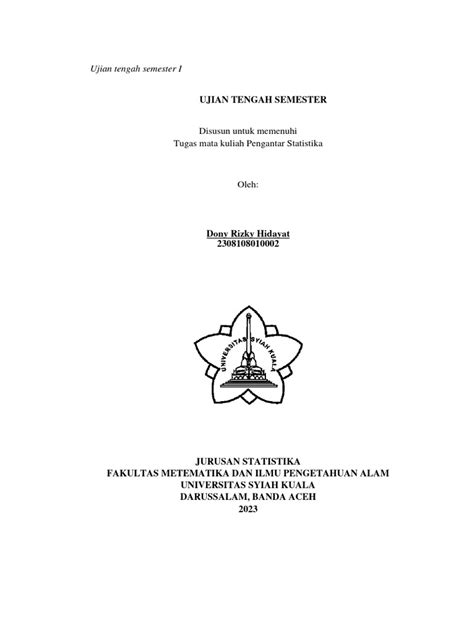 Ujian tengah semester I

UJIAN TENGAH SEMESTER

Disusun untuk memenuhi
Tugas mata kuliah Pengantar Statistika

Oleh:

Dony Rizky Hidayat
2308108010002

UNIVERSITAS SYIAH KUALA

JURUSAN STATISTIKA
FAKULTAS METEMATIKA DAN ILMU PENGETAHUAN ALAM
UNIVERSITAS SYIAH KUALA
DARUSSALAM, BANDA ACEH
2023